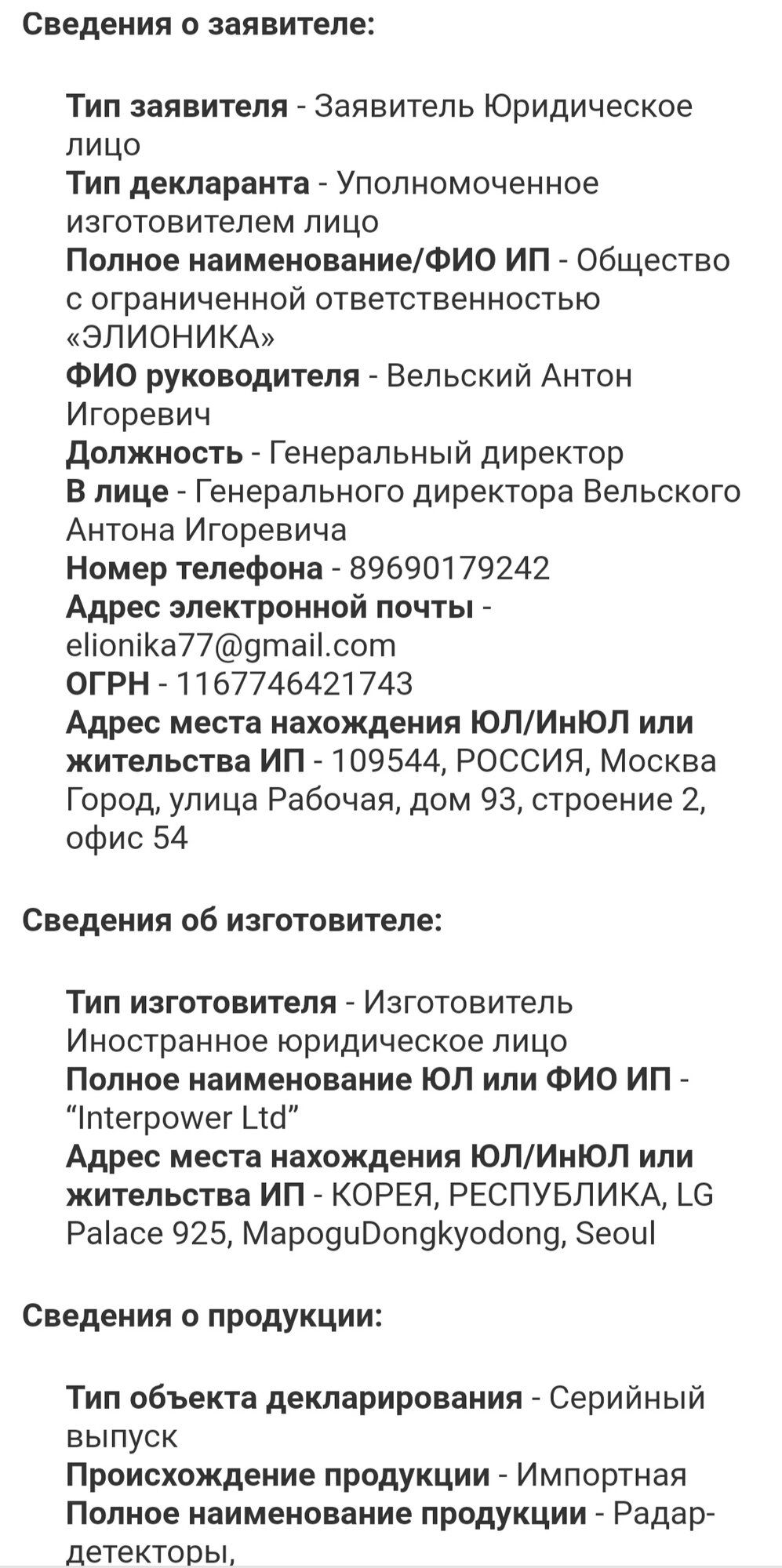 Сведения о заявителе:

Тип заявителя - Заявитель Юридическое лицо
Тип декларанта - Уполномоченное изготовителем лицо
Полное наименование/ФИО ИП - Общество с ограниченной ответственностью «ЭЛИОНИКА»
ФИО руководителя - Вельский Антон Игоревич
Должность - Генеральный директор
В лице - Генерального директора Вельского Антона Игоревича
Номер телефона - 89690179242
Адрес электронной почты - elionika77@gmail.com
ОГРН - 1167746421743
Адрес места нахождения ЮЛ/ИнЮЛ или жительства ИП - 109544, РОССИЯ, Москва Город, улица Рабочая, дом 93, строение 2, офис 54

Сведения об изготовителе:

Тип изготовителя - Изготовитель Иностранное юридическое лицо
Полное наименование ЮЛ или ФИО ИП - “Interpower Ltd”
Адрес места нахождения ЮЛ/ИнЮЛ или жительства ИП - КОРЕЯ, РЕСПУБЛИКА, LG Palace 925, MapoguDongkyodong, Seoul

Сведения о продукции:

Тип объекта декларирования - Серийный выпуск
Происхождение продукции - Импортная
Полное наименование продукции - Радар-детекторы,